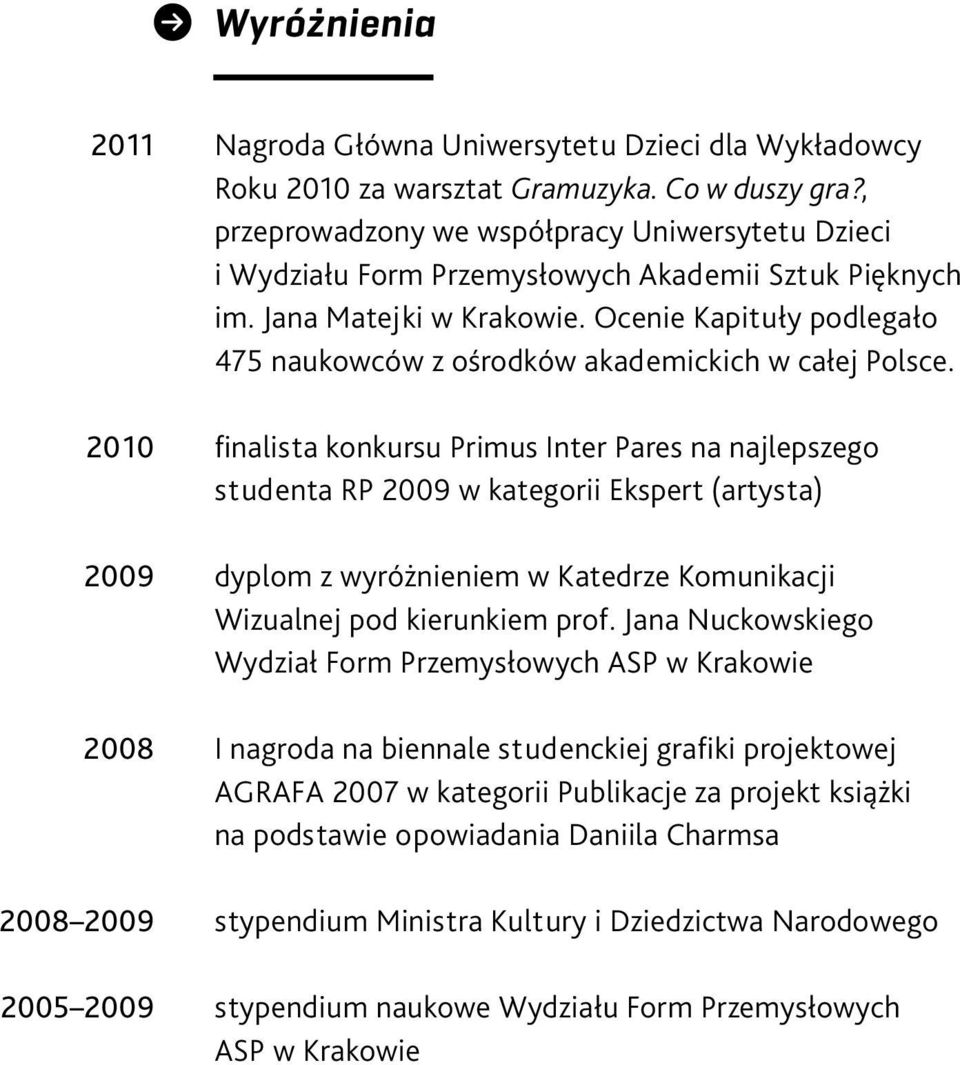 Wyróżnienia

2011 Nagroda Główna Uniwersytetu Dzieci dla Wykładowcy Roku 2010 za warsztat Gramuzyka. Co w duszy gra?, przeprowadzony we współpracy Uniwersytetu Dzieci i Wydziału Form Przemysłowych Akademii Sztuk Pięknych im. Jana Matejki w Krakowie. Ocenie Kapituły podlegało 475 naukowców z ośrodków akademickich w całej Polsce.

2010 finalista konkursu Primus Inter Pares na najlepszego studenta RP 2009 w kategorii Ekspert (artysta)

2009 dyplom z wyróżnieniem w Katedrze Komunikacji Wizualnej pod kierunkiem prof. Jana Nuckowskiego Wydział Form Przemysłowych ASP w Krakowie

2008 I nagroda na biennale studenckiej grafiki projektowej AGRAFA 2007 w kategorii Publikacje za projekt książki na podstawie opowiadania Daniila Charmsa

2008–2009 stypendium Ministra Kultury i Dziedzictwa Narodowego

2005–2009 stypendium naukowe Wydziału Form Przemysłowych ASP w Krakowie